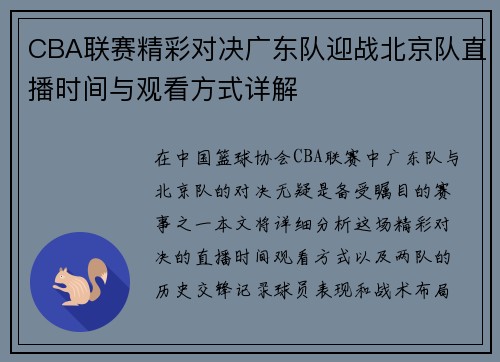 CBA联赛精彩对决广东队迎战北京队直播时间与观看方式详解

在中国篮球协会CBA联赛中广东队与北京队的对决无疑是备受瞩目的赛事之一本文将详细分析这场精彩对决的直播时间观看方式以及两队的历史交锋记录球员表现和战术布局